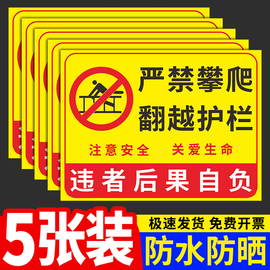 严禁攀爬
翻越护栏

注意安全　关爱生命

违者后果自负

5张装

极速发货 免费开票

防水防晒